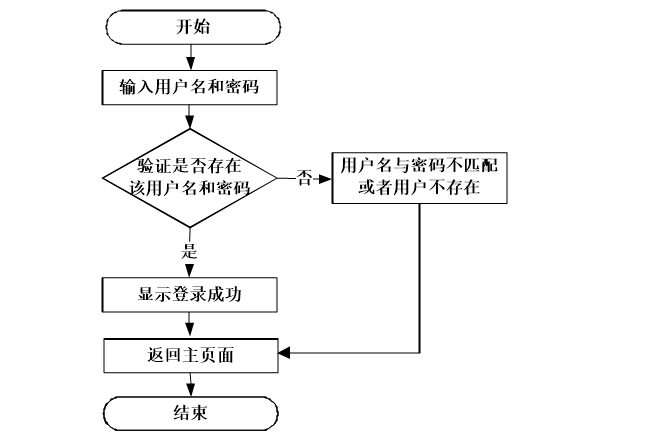 开始

输入用户名和密码

验证是否存在该用户名和密码

否

用户名与密码不匹配或者用户不存在

是

显示登录成功

返回主页面

结束